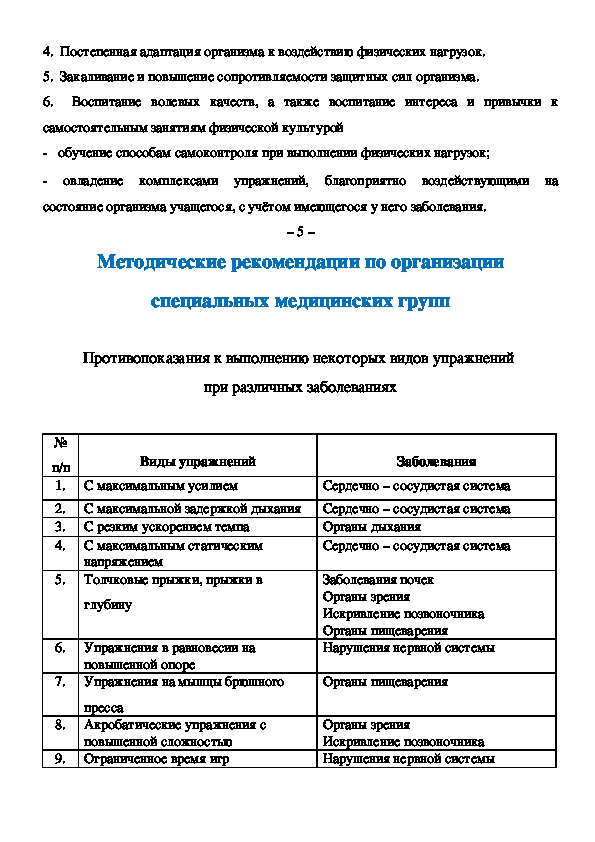 4. Постепенная адаптация организма к воздействию физических нагрузок.

5. Закаливание и повышение сопротивляемости защитных сил организма.

6. Воспитание волевых качеств, а также воспитание интереса и привычки к самостоятельным занятиям физической культурой

- обучение способам самоконтроля при выполнении физических нагрузок;

- овладение комплексами упражнений, благоприятно воздействующими на состояние организма учащегося, с учётом имеющегося у него заболевания.

– 5 –

Методические рекомендации по организации специальных медицинских групп

Противопоказания к выполнению некоторых видов упражнений при различных заболеваниях

| № п/п | Виды упражнений | Заболевания |
|---|---|---|
| 1. | С максимальным усилием | Сердечно – сосудистая система |
| 2. | С максимальной задержкой дыхания | Сердечно – сосудистая система |
| 3. | С резким ускорением темпа | Органы дыхания |
| 4. | С максимальным статическим напряжением | Сердечно – сосудистая система |
| 5. | Толчковые прыжки, прыжки в глубину | Заболевания почек Органы зрения Искривление позвоночника Органы пищеварения |
| 6. | Упражнения в равновесии на повышенной опоре | Нарушения нервной системы |
| 7. | Упражнения на мышцы брюшного пресса | Органы пищеварения |
| 8. | Акробатические упражнения с повышенной сложностью | Органы зрения Искривление позвоночника |
| 9. | Ограниченное время игр | Нарушения нервной системы |